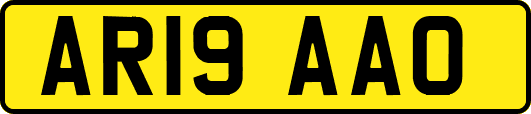 AR19 AAO